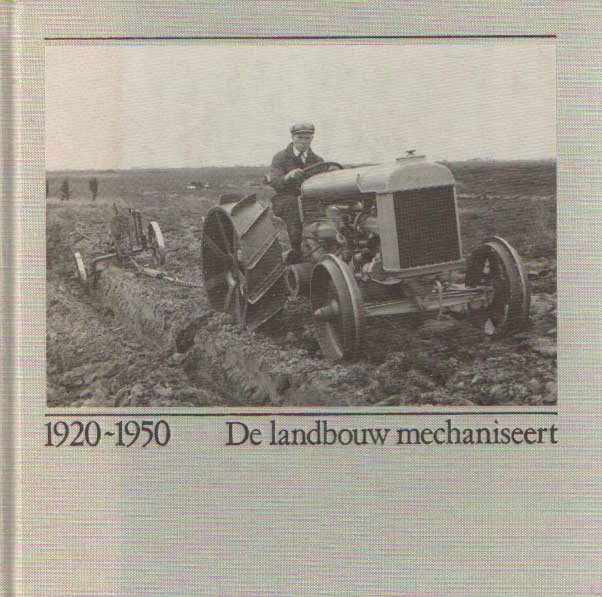 1920-1950 De landbouw mechaniseert